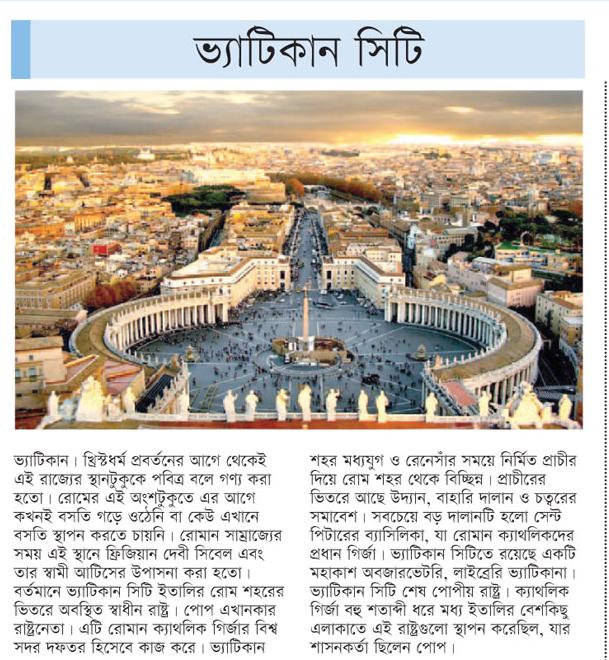 ভ্যাটিকান সিটি

ভ্যাটিকান। খ্রিস্টধর্ম প্রবর্তনের আগে থেকেই এই রাজ্যের স্থানটুকুকে পবিত্র বলে গণ্য করা হতো। রোমের এই অংশটুকুতে এর আগে কখনই বসতি গড়ে ওঠেনি বা কেউ এখানে বসতি স্থাপন করতে চায়নি। রোমান সাম্রাজ্যের সময় এই স্থানে ফ্রিজিয়ান দেবী সিবেল এবং তার স্বামী আটিসের উপাসনা করা হতো। বর্তমানে ভ্যাটিকান সিটি ইতালির রোম শহরের ভিতরে অবস্থিত স্বাধীন রাষ্ট্র। পোপ এখানকার রাষ্ট্রনেতা। এটি রোমান ক্যাথলিক গির্জার বিশ্ব সদর দফতর হিসেবে কাজ করে। ভ্যাটিকান শহর মধ্যযুগ ও রেনেসাঁর সময়ে নির্মিত প্রাচীর দিয়ে রোম শহর থেকে বিচ্ছিন্ন। প্রাচীরের ভিতরে আছে উদ্যান, বাহারি দালান ও চত্বরের সমাবেশ। সবচেয়ে বড় দালানটি হলো সেন্ট পিটারের ব্যাসিলিকা, যা রোমান ক্যাথলিকদের প্রধান গির্জা। ভ্যাটিকান সিটিতে রয়েছে একটি মহাকাশ অবজারভেটরি, লাইব্রেরি ভ্যাটিকানা। ভ্যাটিকান সিটি শেষ পোপীয় রাষ্ট্র। ক্যাথলিক গির্জা বহু শতাব্দী ধরে মধ্য ইতালির বেশকিছু এলাকাতে এই রাষ্ট্রগুলো স্থাপন করেছিল, যার শাসনকর্তা ছিলেন পোপ।